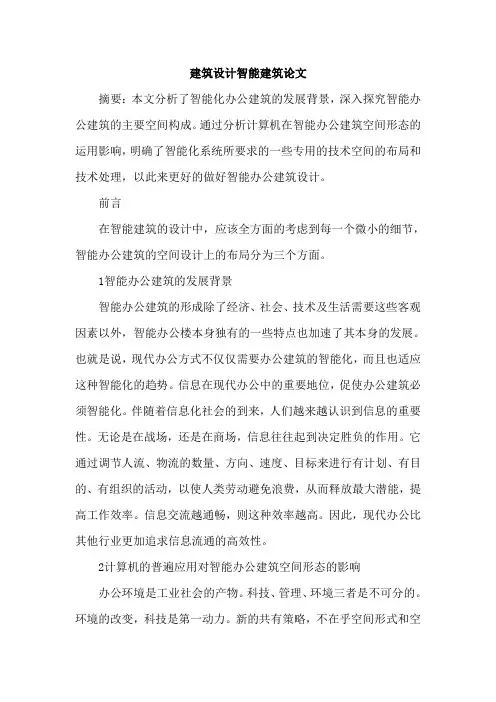 建筑设计智能建筑论文

摘要：本文分析了智能化办公建筑的发展背景，深入探究智能办公建筑的主要空间构成。通过分析计算机在智能办公建筑空间形态的运用影响，明确了智能化系统所要求的一些专用的技术空间的布局和技术处理，以此来更好的做好智能办公建筑设计。

前言

在智能建筑的设计中，应该全方面的考虑到每一个微小的细节，智能办公建筑的空间设计上的布局分为三个方面。

1智能办公建筑的发展背景

智能办公建筑的形成除了经济、社会、技术及生活需要这些客观因素以外，智能办公楼本身独有的一些特点也加速了其本身的发展。也就是说，现代办公方式不仅仅需要办公建筑的智能化，而且也适应这种智能化的趋势。信息在现代办公中的重要地位，促使办公建筑必须智能化。伴随着信息化社会的到来，人们越来越认识到信息的重要性。无论是在战场，还是在商场，信息往往起到决定胜负的作用。它通过调节人流、物流的数量、方向、速度、目标来进行有计划、有目的、有组织的活动，以使人类劳动避免浪费，从而释放最大潜能，提高工作效率。信息交流越通畅，则这种效率越高。因此，现代办公比其他行业更加追求信息流通的高效性。

2计算机的普遍应用对智能办公建筑空间形态的影响

办公环境是工业社会的产物。科技、管理、环境三者是不可分的。环境的改变，科技是第一动力。新的共有策略，不在乎空间形式和空